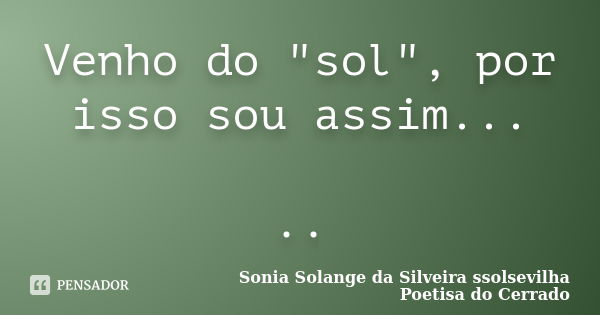 Venho do "sol", por isso sou assim...

..

PENSADOR

Sonia Solange da Silveira ssolsevilha
Poetisa do Cerrado